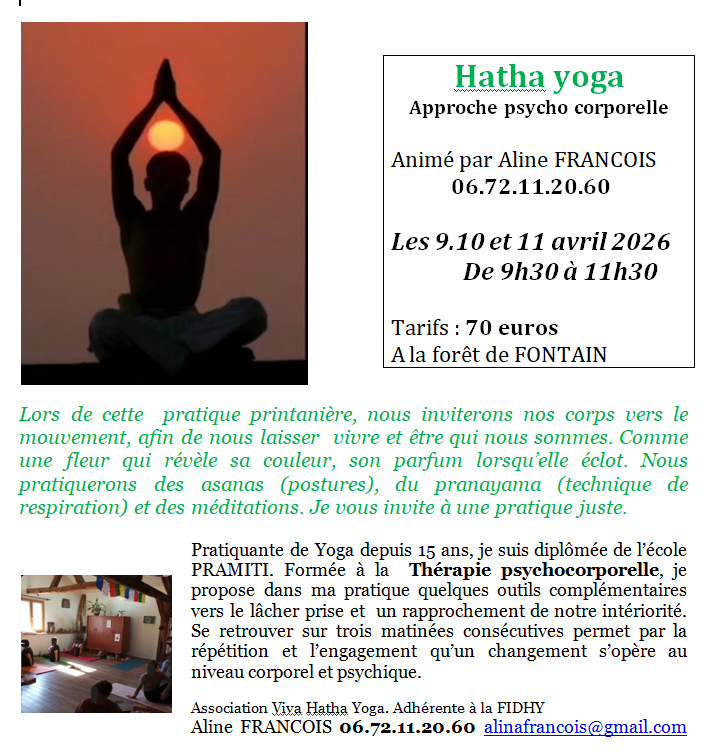 Hatha yoga
Approche psycho corporelle

Animé par Aline FRANCOIS
06.72.11.20.60

Les 9.10 et 11 avril 2026
De 9h30 à 11h30

Tarifs : 70 euros
A la forêt de FONTAIN

Lors de cette pratique printanière, nous inviterons nos corps vers le mouvement, afin de nous laisser vivre et être qui nous sommes. Comme une fleur qui révèle sa couleur, son parfum lorsqu'elle éclot. Nous pratiquerons des asanas (postures), du pranayama (technique de respiration) et des méditations. Je vous invite à une pratique juste.

Pratiquante de Yoga depuis 15 ans, je suis diplômée de l'école PRAMITI. Formée à la Thérapie psychocorporelle, je propose dans ma pratique quelques outils complémentaires vers le lâcher prise et un rapprochement de notre intériorité. Se retrouver sur trois matinées consécutives permet par la répétition et l'engagement qu'un changement s'opère au niveau corporel et psychique.

Association Viva Hatha Yoga. Adhérente à la FIDHY
Aline FRANCOIS 06.72.11.20.60 alinafrancois@gmail.com